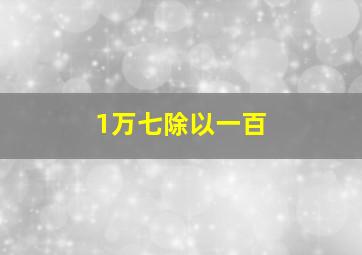 1万七除以一百